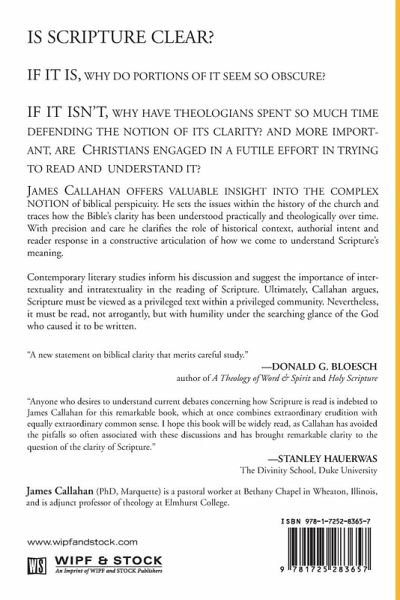 IS SCRIPTURE CLEAR?

IF IT IS, WHY DO PORTIONS OF IT SEEM SO OBSCURE?

IF IT ISN'T, WHY HAVE THEOLOGIANS SPENT SO MUCH TIME DEFENDING THE NOTION OF ITS CLARITY? AND MORE IMPORTANT, ARE CHRISTIANS ENGAGED IN A FUTILE EFFORT IN TRYING TO READ AND UNDERSTAND IT?

JAMES CALLAHAN OFFERS VALUABLE INSIGHT INTO THE COMPLEX NOTION of biblical perspicuity. He sets the issues within the history of the church and traces how the Bible's clarity has been understood practically and theologically over time. With precision and care he clarifies the role of historical context, authorial intent and reader response in a constructive articulation of how we come to understand Scripture's meaning.

Contemporary literary studies inform his discussion and suggest the importance of intertextuality and intratextuality in the reading of Scripture. Ultimately, Callahan argues, Scripture must be viewed as a privileged text within a privileged community. Nevertheless, it must be read, not arrogantly, but with humility under the searching glance of the God who caused it to be written.

"A new statement on biblical clarity that merits careful study."

—DONALD G. BLOESCH
author of A Theology of Word & Spirit and Holy Scripture

"Anyone who desires to understand current debates concerning how Scripture is read is indebted to James Callahan for this remarkable book, which at once combines extraordinary erudition with equally extraordinary common sense. I hope this book will be widely read, as Callahan has avoided the pitfalls so often associated with these discussions and has brought remarkable clarity to the question of the clarity of Scripture."

—STANLEY HAUERWAS
The Divinity School, Duke University

James Callahan (PhD, Marquette) is a pastoral worker at Bethany Chapel in Wheaton, Illinois, and is adjunct professor of theology at Elmhurst College.

www.wipfandstock.com

WS WIPF & STOCK
An Imprint of WIPF and STOCK Publishers

ISBN 978-1-7252-8365-7

9 781725 283657